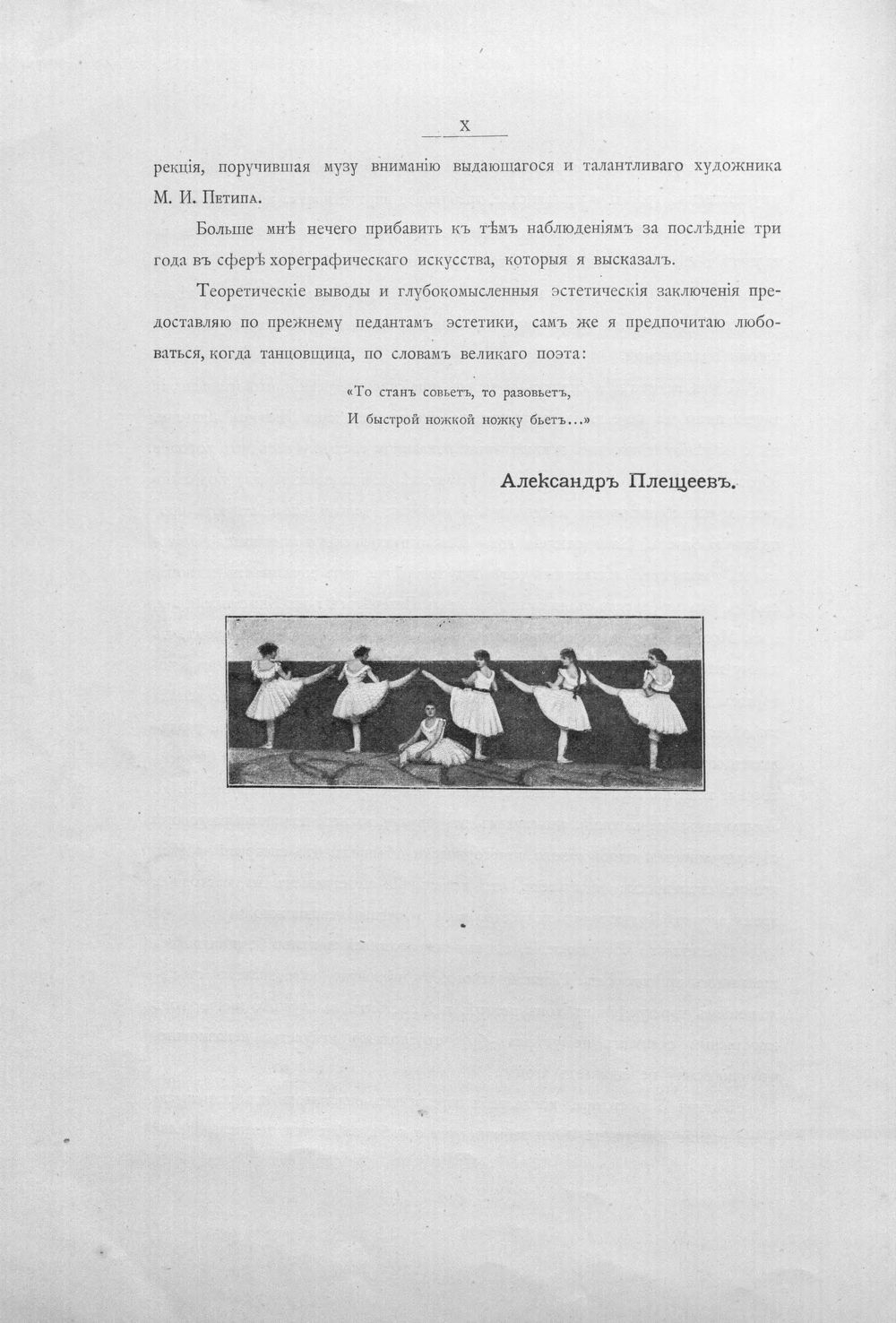 X

рекція, поручившая музу вниманію выдающагося и талантливаго художника М. И. Петипа.

Больше мнѣ нечего прибавить къ тѣмъ наблюденіямъ за послѣдніе три года въ сферѣ хореграфическаго искусства, которыя я высказалъ.

Теоретическіе выводы и глубокомысленныя эстетическія заключенія предоставляю по прежнему педантамъ эстетики, самъ же я предпочитаю любоваться, когда танцовщица, по словамъ великаго поэта:

«То станъ совьетъ, то разовьетъ,
И быстрой ножкой ножку бьетъ...»

Александръ Плещеевъ.